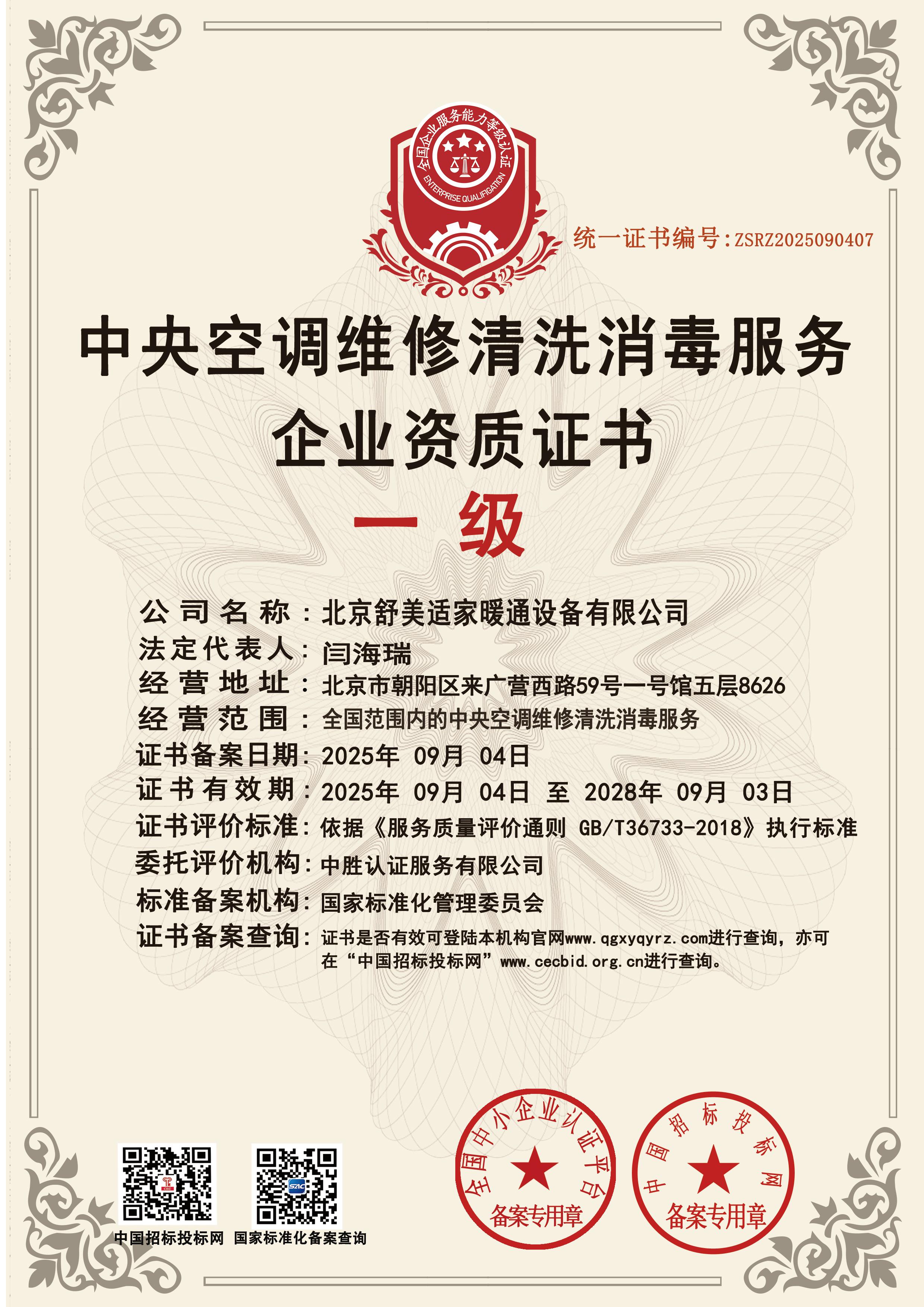 全国企业服务能力等级认证
ENTERPRISE QUALIFICATION

统一证书编号:ZSRZ2025090407

中央空调维修清洗消毒服务
企业资质证书
一级

公司名称：北京舒美适家暖通设备有限公司
法定代表人：闫海瑞
经营地址：北京市朝阳区来广营西路59号一号馆五层8626
经营范围：全国范围内的中央空调维修清洗消毒服务
证书备案日期：2025年 09月 04日
证书有效期：2025年 09月 04日 至 2028年 09月 03日
证书评价标准：依据《服务质量评价通则 GB/T36733-2018》执行标准
委托评价机构：中胜认证服务有限公司
标准备案机构：国家标准化管理委员会
证书备案查询：证书是否有效可登陆本机构官网www.qgxyqyrz.com进行查询，亦可在“中国招标投标网”www.cecbid.org.cn进行查询。

中国招标投标网 国家标准化备案查询

全国中小企业认证平台
备案专用章

中国招标投标网
备案专用章